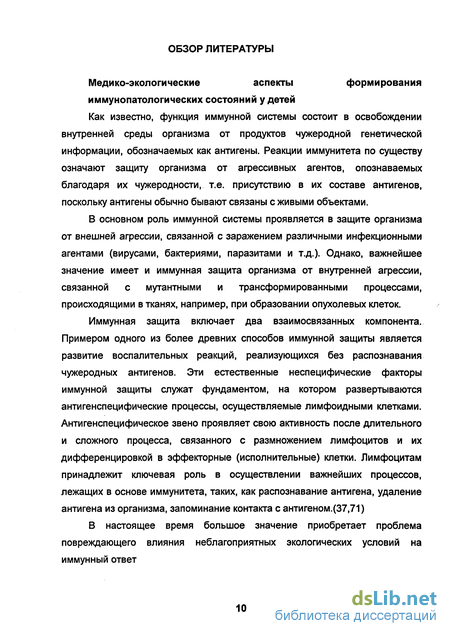 ОБЗОР ЛИТЕРАТУРЫ

Медико-экологические аспекты формирования иммунопатологических состояний у детей

Как известно, функция иммунной системы состоит в освобождении внутренней среды организма от продуктов чужеродной генетической информации, обозначаемых как антигены. Реакции иммунитета по существу означают защиту организма от агрессивных агентов, опознаваемых благодаря их чужеродности, т.е. присутствию в их составе антигенов, поскольку антигены обычно бывают связаны с живыми объектами.

В основном роль иммунной системы проявляется в защите организма от внешней агрессии, связанной с заражением различными инфекционными агентами (вирусами, бактериями, паразитами и т.д.). Однако, важнейшее значение имеет и иммунная защита организма от внутренней агрессии, связанной с мутантными и трансформированными процессами, происходящими в тканях, например, при образовании опухолевых клеток.

Иммунная защита включает два взаимосвязанных компонента. Примером одного из более древних способов иммунной защиты является развитие воспалительных реакций, реализующихся без распознавания чужеродных антигенов. Эти естественные неспецифические факторы иммунной защиты служат фундаментом, на котором развертываются антигенспецифические процессы, осуществляемые лимфоидными клетками. Антигенспецифическое звено проявляет свою активность после длительного и сложного процесса, связанного с размножением лимфоцитов и их дифференцировкой в эффекторные (исполнительные) клетки. Лимфоцитам принадлежит ключевая роль в осуществлении важнейших процессов, лежащих в основе иммунитета, таких, как распознавание антигена, удаление антигена из организма, запоминание контакта с антигеном.(37,71)

В настоящее время большое значение приобретает проблема повреждающего влияния неблагоприятных экологических условий на иммунный ответ

10

dsLib.net
библиотека диссертаций